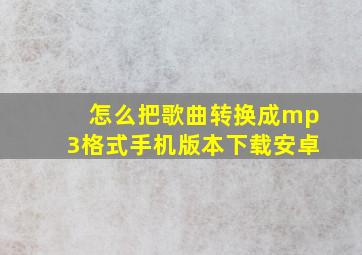 怎么把歌曲转换成mp3格式手机版本下载安卓